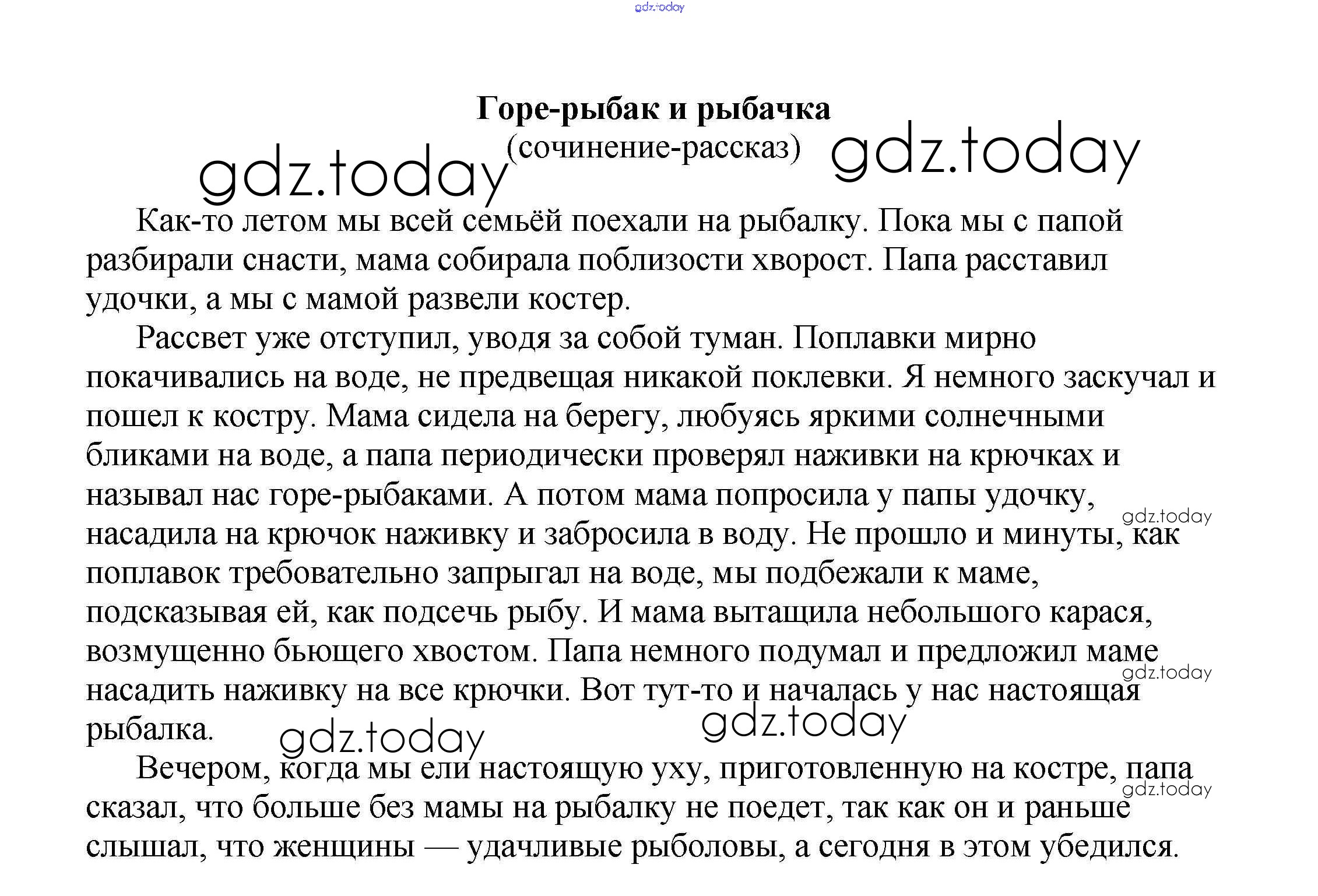 gdz.today

Горе-рыбак и рыбачка
(сочинение-рассказ)

gdz.today gdz.today

Как-то летом мы всей семьёй поехали на рыбалку. Пока мы с папой разбирали снасти, мама собирала поблизости хворост. Папа расставил удочки, а мы с мамой развели костер.

Рассвет уже отступил, уводя за собой туман. Поплавки мирно покачивались на воде, не предвещая никакой поклевки. Я немного заскучал и пошел к костру. Мама сидела на берегу, любуясь яркими солнечными бликами на воде, а папа периодически проверял наживки на крючках и называл нас горе-рыбаками. А потом мама попросила у папы удочку, насадила на крючок наживку и забросила в воду. Не прошло и минуты, как поплавок требовательно запрыгал на воде, мы подбежали к маме, подсказывая ей, как подсечь рыбу. И мама вытащила небольшого карася, возмущенно бьющего хвостом. Папа немного подумал и предложил маме насадить наживку на все крючки. Вот тут-то и началась у нас настоящая рыбалка.

gdz.today gdz.today gdz.today gdz.today

Вечером, когда мы ели настоящую уху, приготовленную на костре, папа сказал, что больше без мамы на рыбалку не поедет, так как он и раньше слышал, что женщины — удачливые рыболовы, а сегодня в этом убедился.

gdz.today